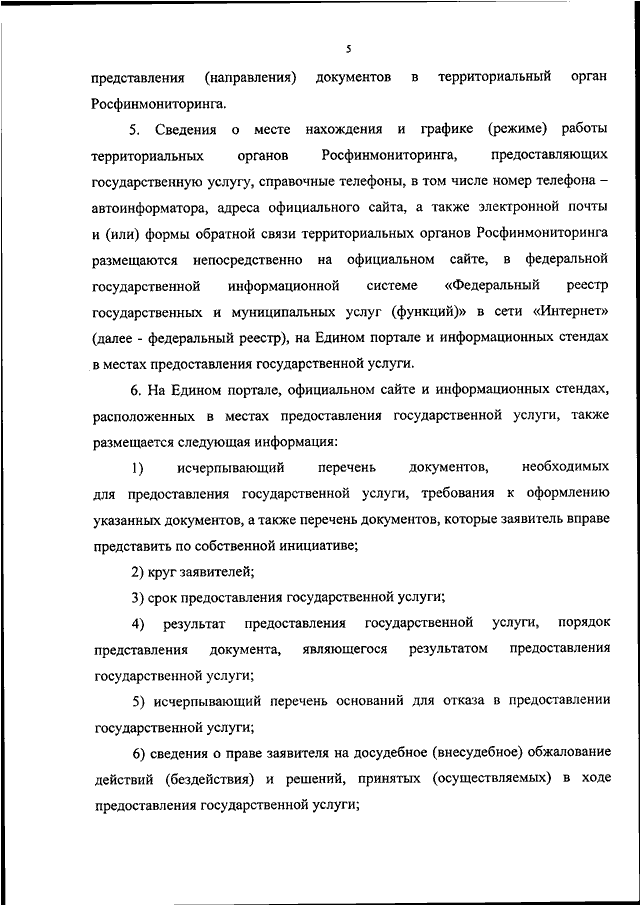 5

представления (направления) документов в территориальный орган Росфинмониторинга.

5. Сведения о месте нахождения и графике (режиме) работы территориальных органов Росфинмониторинга, предоставляющих государственную услугу, справочные телефоны, в том числе номер телефона – автоинформатора, адреса официального сайта, а также электронной почты и (или) формы обратной связи территориальных органов Росфинмониторинга размещаются непосредственно на официальном сайте, в федеральной государственной информационной системе «Федеральный реестр государственных и муниципальных услуг (функций)» в сети «Интернет» (далее - федеральный реестр), на Едином портале и информационных стендах в местах предоставления государственной услуги.

6. На Едином портале, официальном сайте и информационных стендах, расположенных в местах предоставления государственной услуги, также размещается следующая информация:

1) исчерпывающий перечень документов, необходимых для предоставления государственной услуги, требования к оформлению указанных документов, а также перечень документов, которые заявитель вправе представить по собственной инициативе;

2) круг заявителей;

3) срок предоставления государственной услуги;

4) результат предоставления государственной услуги, порядок представления документа, являющегося результатом предоставления государственной услуги;

5) исчерпывающий перечень оснований для отказа в предоставлении государственной услуги;

6) сведения о праве заявителя на досудебное (внесудебное) обжалование действий (бездействия) и решений, принятых (осуществляемых) в ходе предоставления государственной услуги;